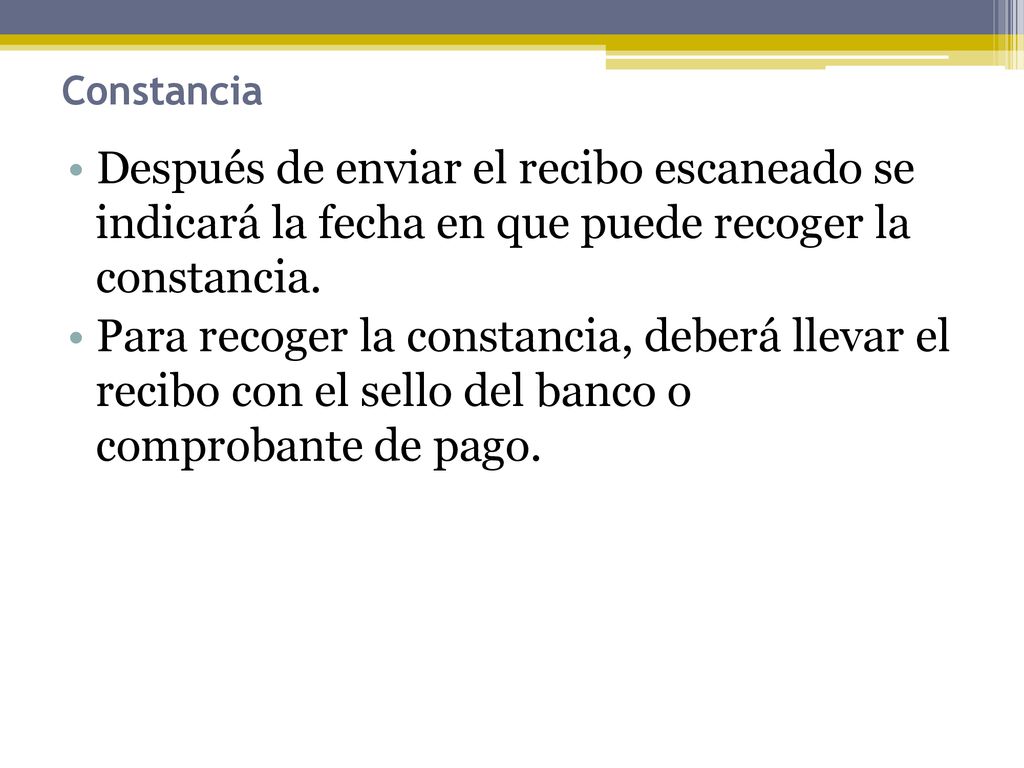 Constancia

• Después de enviar el recibo escaneado se indicará la fecha en que puede recoger la constancia.
• Para recoger la constancia, deberá llevar el recibo con el sello del banco o comprobante de pago.